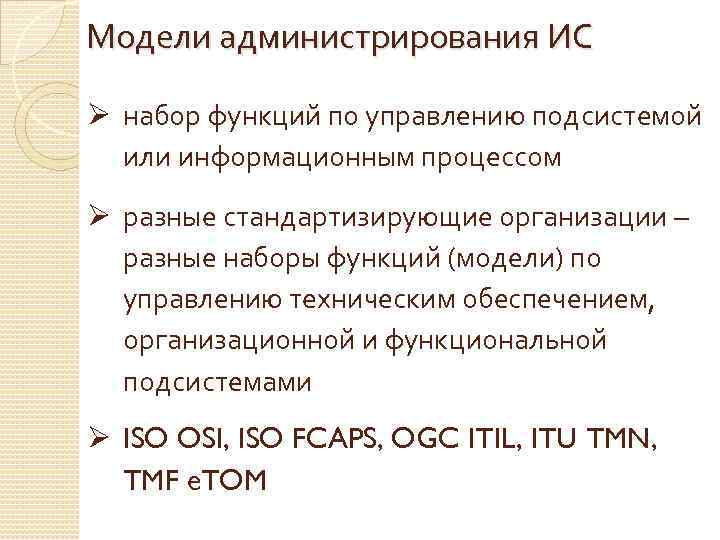 Модели администрирования ИС

➢ набор функций по управлению подсистемой или информационным процессом

➢ разные стандартизирующие организации – разные наборы функций (модели) по управлению техническим обеспечением, организационной и функциональной подсистемами

➢ ISO OSI, ISO FCAPS, OGC ITIL, ITU TMN, TMF eTOM